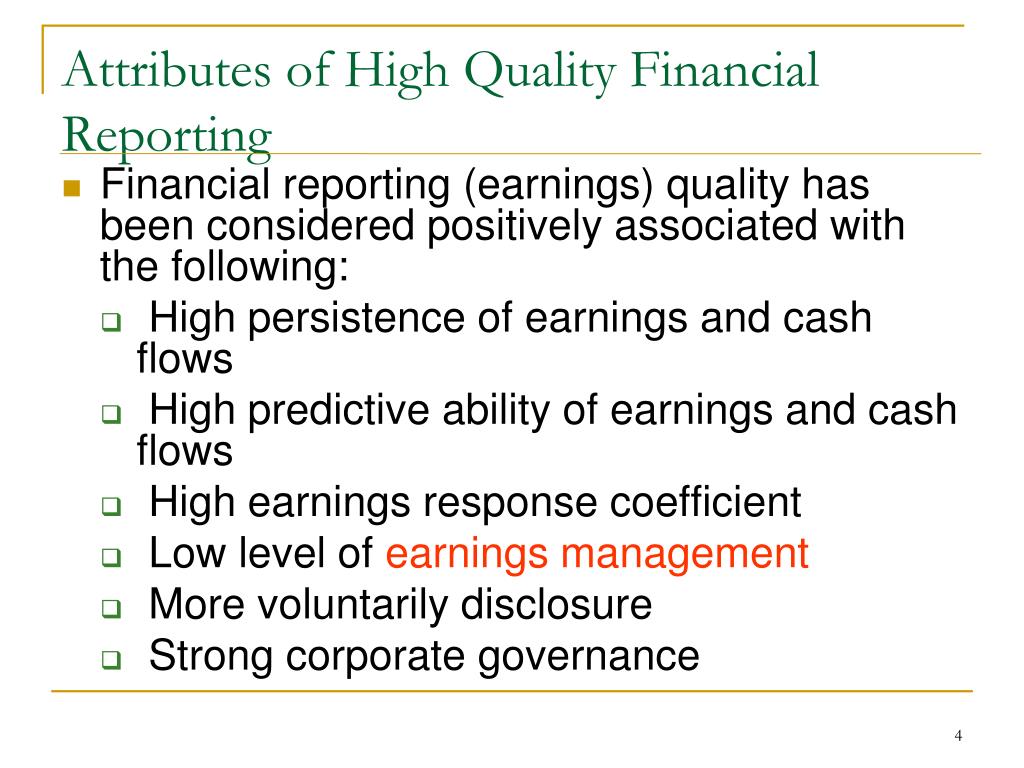 Attributes of High Quality Financial Reporting

Financial reporting (earnings) quality has been considered positively associated with the following:

High persistence of earnings and cash flows

High predictive ability of earnings and cash flows

High earnings response coefficient

Low level of earnings management

More voluntarily disclosure

Strong corporate governance

4